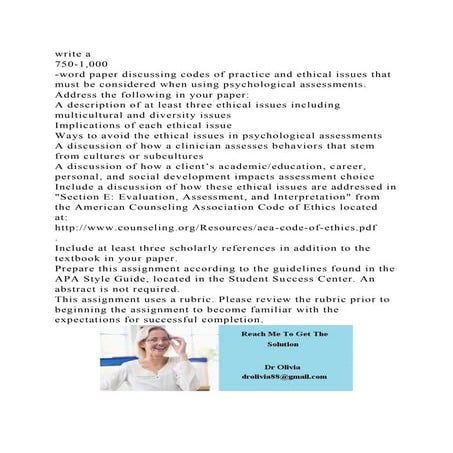 write a
750-1,000
-word paper discussing codes of practice and ethical issues that must be considered when using psychological assessments.
Address the following in your paper:
A description of at least three ethical issues including multicultural and diversity issues
Implications of each ethical issue
Ways to avoid the ethical issues in psychological assessments
A discussion of how a clinician assesses behaviors that stem from cultures or subcultures
A discussion of how a client's academic/education, career, personal, and social development impacts assessment choice
Include a discussion of how these ethical issues are addressed in "Section E: Evaluation, Assessment, and Interpretation" from the American Counseling Association Code of Ethics located at:
http://www.counseling.org/Resources/aca-code-of-ethics.pdf
.
Include at least three scholarly references in addition to the textbook in your paper.
Prepare this assignment according to the guidelines found in the APA Style Guide, located in the Student Success Center. An abstract is not required.
This assignment uses a rubric. Please review the rubric prior to beginning the assignment to become familiar with the expectations for successful completion.

Reach Me To Get The Solution

Dr Olivia
drolivia88@gmail.com